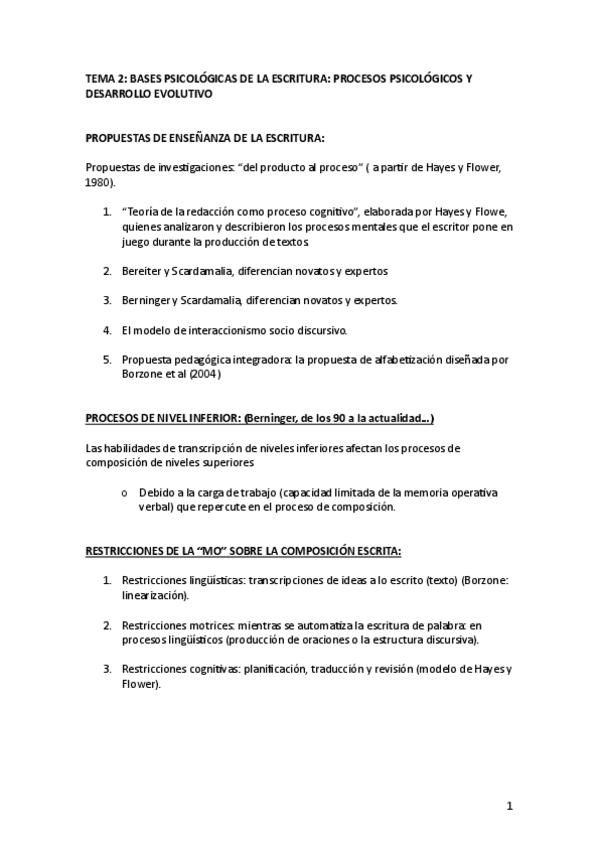 TEMA 2: BASES PSICOLÓGICAS DE LA ESCRITURA: PROCESOS PSICOLÓGICOS Y DESARROLLO EVOLUTIVO

PROPUESTAS DE ENSEÑANZA DE LA ESCRITURA:

Propuestas de investigaciones: “del producto al proceso” ( a partir de Hayes y Flower, 1980).

1. “Teoría de la redacción como proceso cognitivo”, elaborada por Hayes y Flowe, quienes analizaron y describieron los procesos mentales que el escritor pone en juego durante la producción de textos.

2. Bereiter y Scardamalia, diferencian novatos y expertos

3. Berninger y Scardamalia, diferencian novatos y expertos.

4. El modelo de interaccionismo socio discursivo.

5. Propuesta pedagógica integradora: la propuesta de alfabetización diseñada por Borzone et al (2004)

PROCESOS DE NIVEL INFERIOR: (Berninger, de los 90 a la actualidad...)

Las habilidades de transcripción de niveles inferiores afectan los procesos de composición de niveles superiores

o Debido a la carga de trabajo (capacidad limitada de la memoria operativa verbal) que repercute en el proceso de composición.

RESTRICCIONES DE LA “MO” SOBRE LA COMPOSICIÓN ESCRITA:

1. Restricciones lingüísticas: transcripciones de ideas a lo escrito (texto) (Borzone: linearización).

2. Restricciones motrices: mientras se automatiza la escritura de palabra: en procesos lingüísticos (producción de oraciones o la estructura discursiva).

3. Restricciones cognitivas: planificación, traducción y revisión (modelo de Hayes y Flower).

1